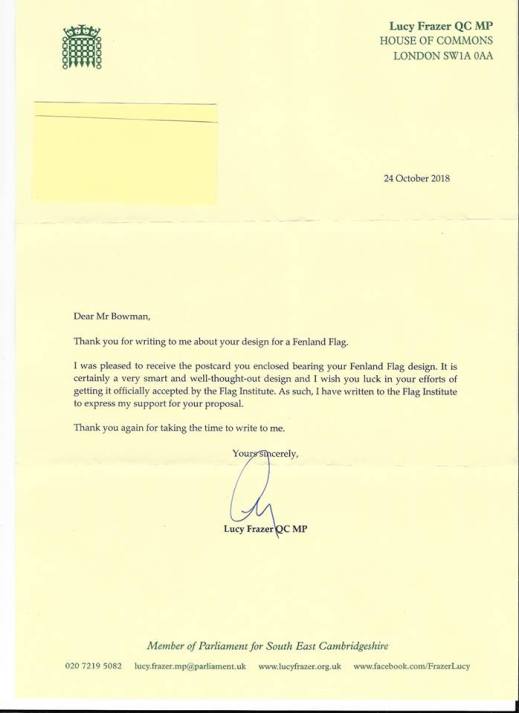 Lucy Frazer QC MP
HOUSE OF COMMONS
LONDON SW1A 0AA

24 October 2018

Dear Mr Bowman,

Thank you for writing to me about your design for a Fenland Flag.

I was pleased to receive the postcard you enclosed bearing your Fenland Flag design. It is certainly a very smart and well-thought-out design and I wish you luck in your efforts of getting it officially accepted by the Flag Institute. As such, I have written to the Flag Institute to express my support for your proposal.

Thank you again for taking the time to write to me.

Yours sincerely,

Lucy Frazer QC MP

Member of Parliament for South East Cambridgeshire

020 7219 5082 lucy.frazer.mp@parliament.uk www.lucyfrazer.org.uk www.facebook.com/FrazerLucy